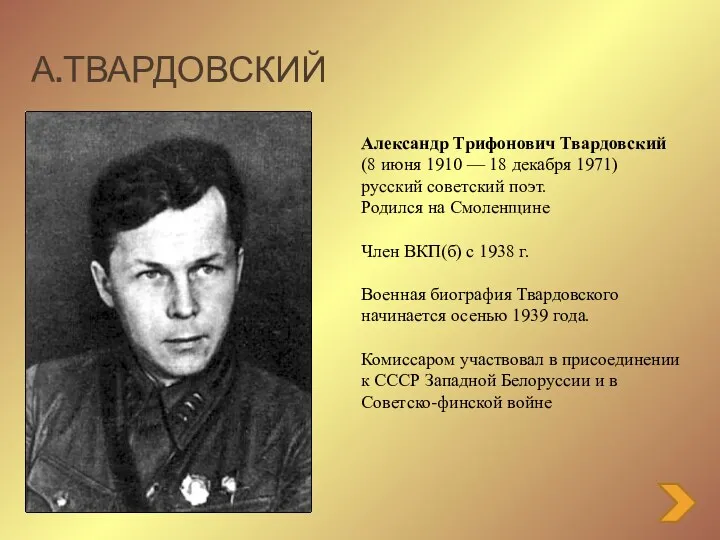 А.ТВАРДОВСКИЙ

Александр Трифонович Твардовский (8 июня 1910 — 18 декабря 1971) русский советский поэт. Родился на Смоленщине

Член ВКП(б) с 1938 г.

Военная биография Твардовского начинается осенью 1939 года.

Комиссаром участвовал в присоединении к СССР Западной Белоруссии и в Советско-финской войне